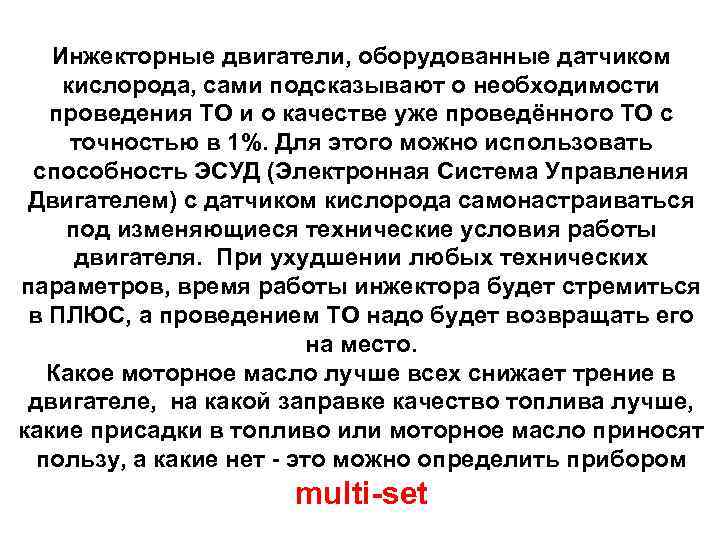 Инжекторные двигатели, оборудованные датчиком кислорода, сами подсказывают о необходимости проведения ТО и о качестве уже проведённого ТО с точностью в 1%. Для этого можно использовать способность ЭСУД (Электронная Система Управления Двигателем) с датчиком кислорода самонастраиваться под изменяющиеся технические условия работы двигателя. При ухудшении любых технических параметров, время работы инжектора будет стремиться в ПЛЮС, а проведением ТО надо будет возвращать его на место.
Какое моторное масло лучше всех снижает трение в двигателе, на какой заправке качество топлива лучше, какие присадки в топливо или моторное масло приносят пользу, а какие нет - это можно определить прибором multi-set